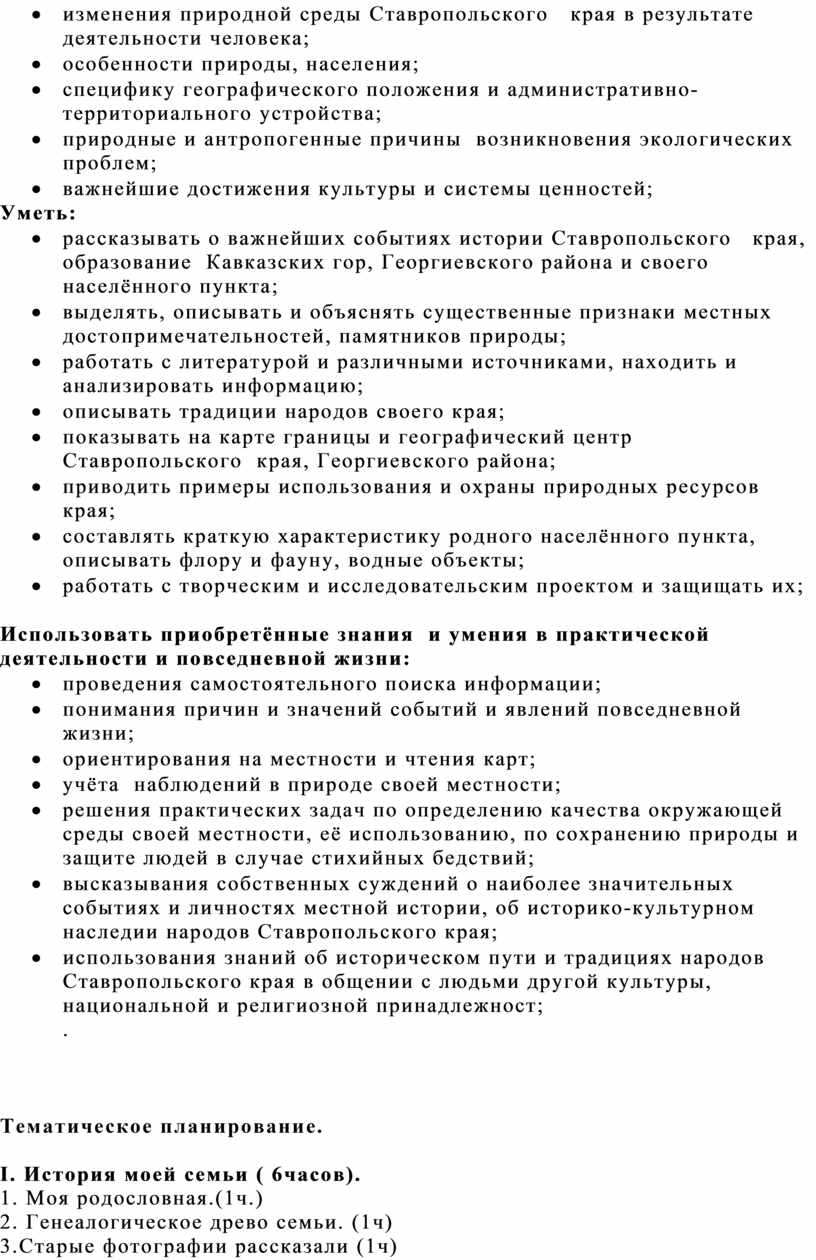 • изменения природной среды Ставропольского края в результате деятельности человека;
• особенности природы, населения;
• специфику географического положения и административно-территориального устройства;
• природные и антропогенные причины возникновения экологических проблем;
• важнейшие достижения культуры и системы ценностей;
Уметь:
• рассказывать о важнейших событиях истории Ставропольского края, образование Кавказских гор, Георгиевского района и своего населённого пункта;
• выделять, описывать и объяснять существенные признаки местных достопримечательностей, памятников природы;
• работать с литературой и различными источниками, находить и анализировать информацию;
• описывать традиции народов своего края;
• показывать на карте границы и географический центр Ставропольского края, Георгиевского района;
• приводить примеры использования и охраны природных ресурсов края;
• составлять краткую характеристику родного населённого пункта, описывать флору и фауну, водные объекты;
• работать с творческим и исследовательским проектом и защищать их;

Использовать приобретённые знания и умения в практической деятельности и повседневной жизни:
• проведения самостоятельного поиска информации;
• понимания причин и значений событий и явлений повседневной жизни;
• ориентирования на местности и чтения карт;
• учёта наблюдений в природе своей местности;
• решения практических задач по определению качества окружающей среды своей местности, её использованию, по сохранению природы и защите людей в случае стихийных бедствий;
• высказывания собственных суждений о наиболее значительных событиях и личностях местной истории, об историко-культурном наследии народов Ставропольского края;
• использования знаний об историческом пути и традициях народов Ставропольского края в общении с людьми другой культуры, национальной и религиозной принадлежност;
.

Тематическое планирование.

I. История моей семьи ( 6часов).
1. Моя родословная.(1ч.)
2. Генеалогическое древо семьи. (1ч)
3.Старые фотографии рассказали (1ч)